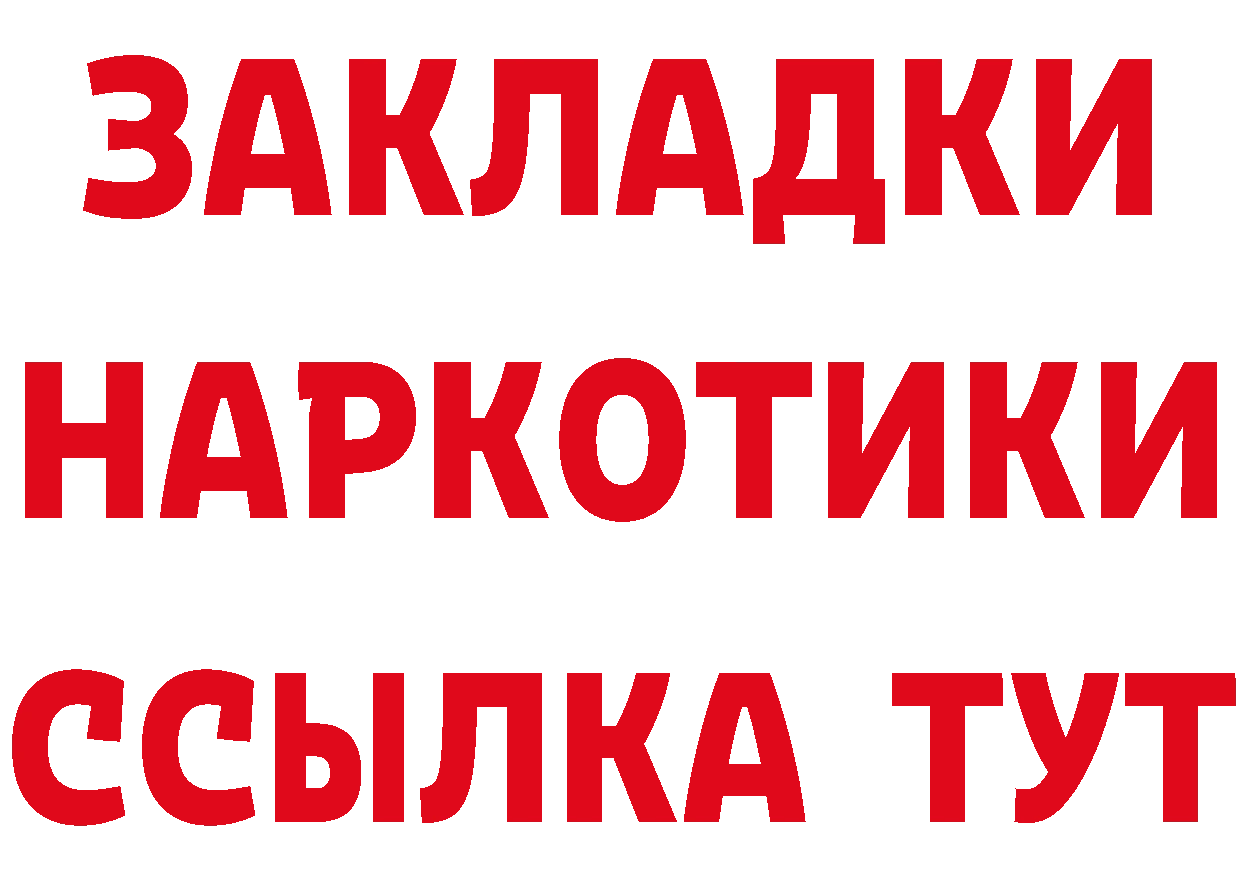 ЗАКЛАДКИ НАРКОТИКИ ССЫЛКА ТУТ